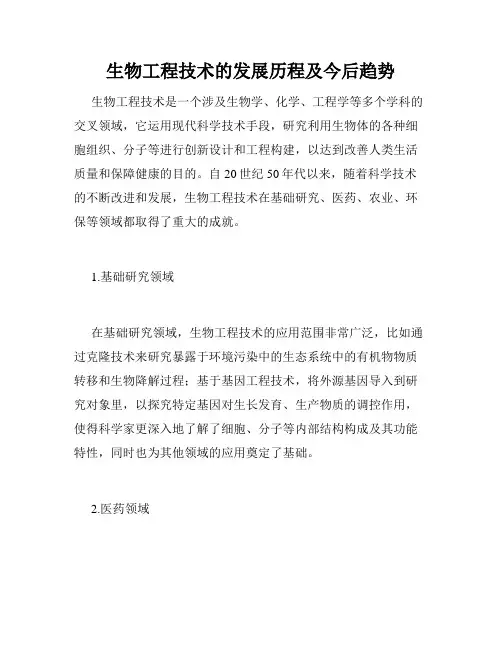 生物工程技术的发展历程及今后趋势

生物工程技术是一个涉及生物学、化学、工程学等多个学科的交叉领域，它运用现代科学技术手段，研究利用生物体的各种细胞组织、分子等进行创新设计和工程构建，以达到改善人类生活质量和保障健康的目的。自20世纪50年代以来，随着科学技术的不断改进和发展，生物工程技术在基础研究、医药、农业、环保等领域都取得了重大的成就。

1.基础研究领域

在基础研究领域，生物工程技术的应用范围非常广泛，比如通过克隆技术来研究暴露于环境污染中的生态系统中的有机物物质转移和生物降解过程；基于基因工程技术，将外源基因导入到研究对象里，以探究特定基因对生长发育、生产物质的调控作用，使得科学家更深入地了解了细胞、分子等内部结构构成及其功能特性，同时也为其他领域的应用奠定了基础。

2.医药领域